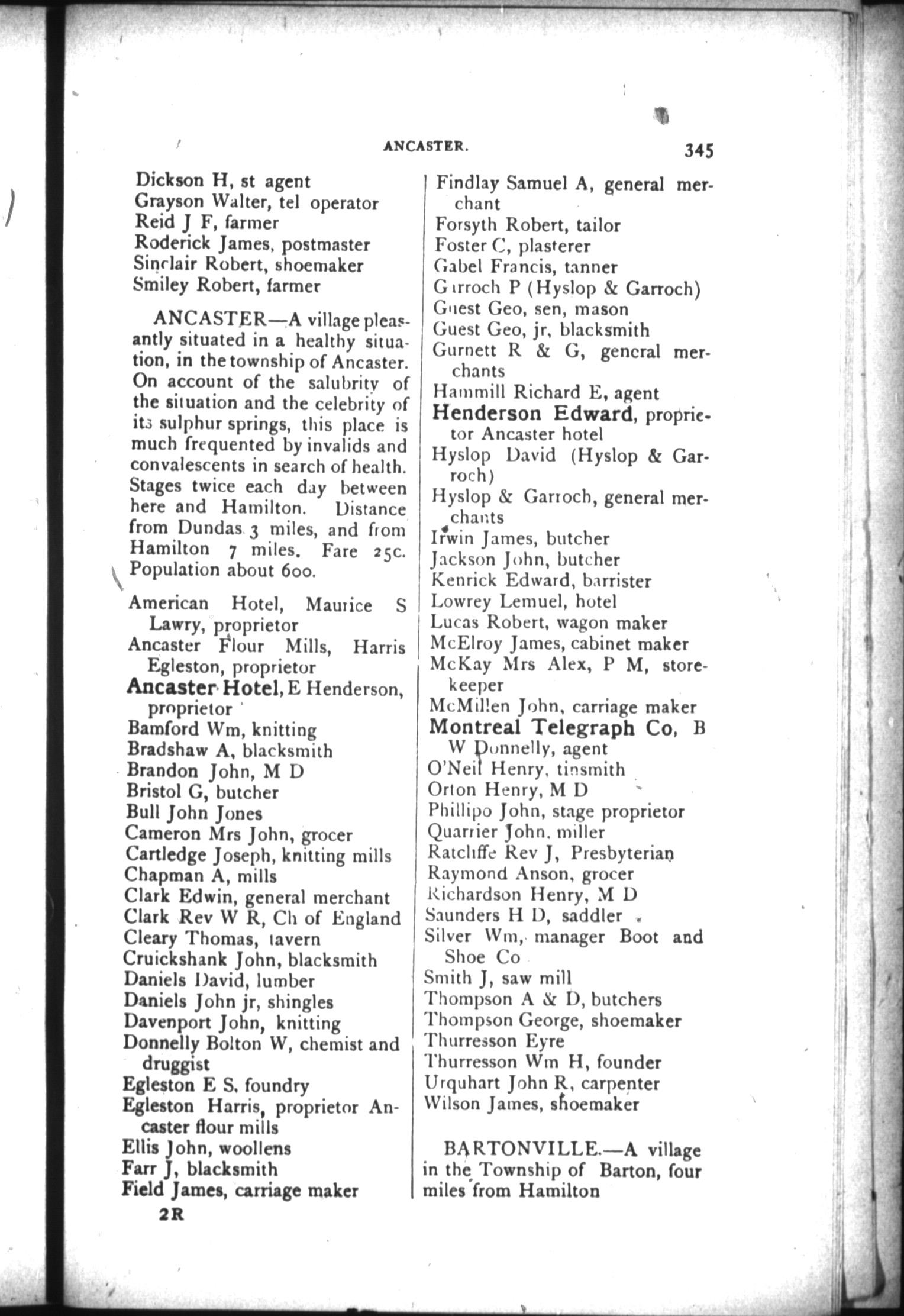 ANCASTER. 345

Dickson H, st agent
Grayson Walter, tel operator
Reid J F, farmer
Roderick James, postmaster
Sinclair Robert, shoemaker
Smiley Robert, farmer

ANCASTER—A village pleasantly situated in a healthy situation, in the township of Ancaster. On account of the salubrity of the situation and the celebrity of its sulphur springs, this place is much frequented by invalids and convalescents in search of health. Stages twice each day between here and Hamilton. Distance from Dundas 3 miles, and from Hamilton 7 miles. Fare 25c. Population about 600.

American Hotel, Maurice S Lawry, proprietor
Ancaster Flour Mills, Harris Egleston, proprietor
Ancaster Hotel, E Henderson, proprietor
Bamford Wm, knitting
Bradshaw A, blacksmith
Brandon John, M D
Bristol G, butcher
Bull John Jones
Cameron Mrs John, grocer
Cartledge Joseph, knitting mills
Chapman A, mills
Clark Edwin, general merchant
Clark Rev W R, Ch of England
Cleary Thomas, tavern
Cruickshank John, blacksmith
Daniels David, lumber
Daniels John jr, shingles
Davenport John, knitting
Donnelly Bolton W, chemist and druggist
Egleston E S, foundry
Egleston Harris, proprietor Ancaster flour mills
Ellis John, woollens
Farr J, blacksmith
Field James, carriage maker
2R

Findlay Samuel A, general merchant
Forsyth Robert, tailor
Foster C, plasterer
Gabel Francis, tanner
Garroch P (Hyslop & Garroch)
Guest Geo, sen, mason
Guest Geo, jr, blacksmith
Gurnett R & G, general merchants
Hammill Richard E, agent
Henderson Edward, proprietor Ancaster hotel
Hyslop David (Hyslop & Garroch)
Hyslop & Garroch, general merchants
Irwin James, butcher
Jackson John, butcher
Kenrick Edward, barrister
Lowrey Lemuel, hotel
Lucas Robert, wagon maker
McElroy James, cabinet maker
McKay Mrs Alex, P M, storekeeper
McMillen John, carriage maker
Montreal Telegraph Co, B W Donnelly, agent
O'Neil Henry, tinsmith
Orton Henry, M D
Phillipo John, stage proprietor
Quarrier John, miller
Ratcliffe Rev J, Presbyterian
Raymond Anson, grocer
Richardson Henry, M D
Saunders H D, saddler
Silver Wm, manager Boot and Shoe Co
Smith J, saw mill
Thompson A & D, butchers
Thompson George, shoemaker
Thurresson Eyre
Thurresson Wm H, founder
Urquhart John R, carpenter
Wilson James, shoemaker

BARTONVILLE.—A village in the Township of Barton, four miles from Hamilton